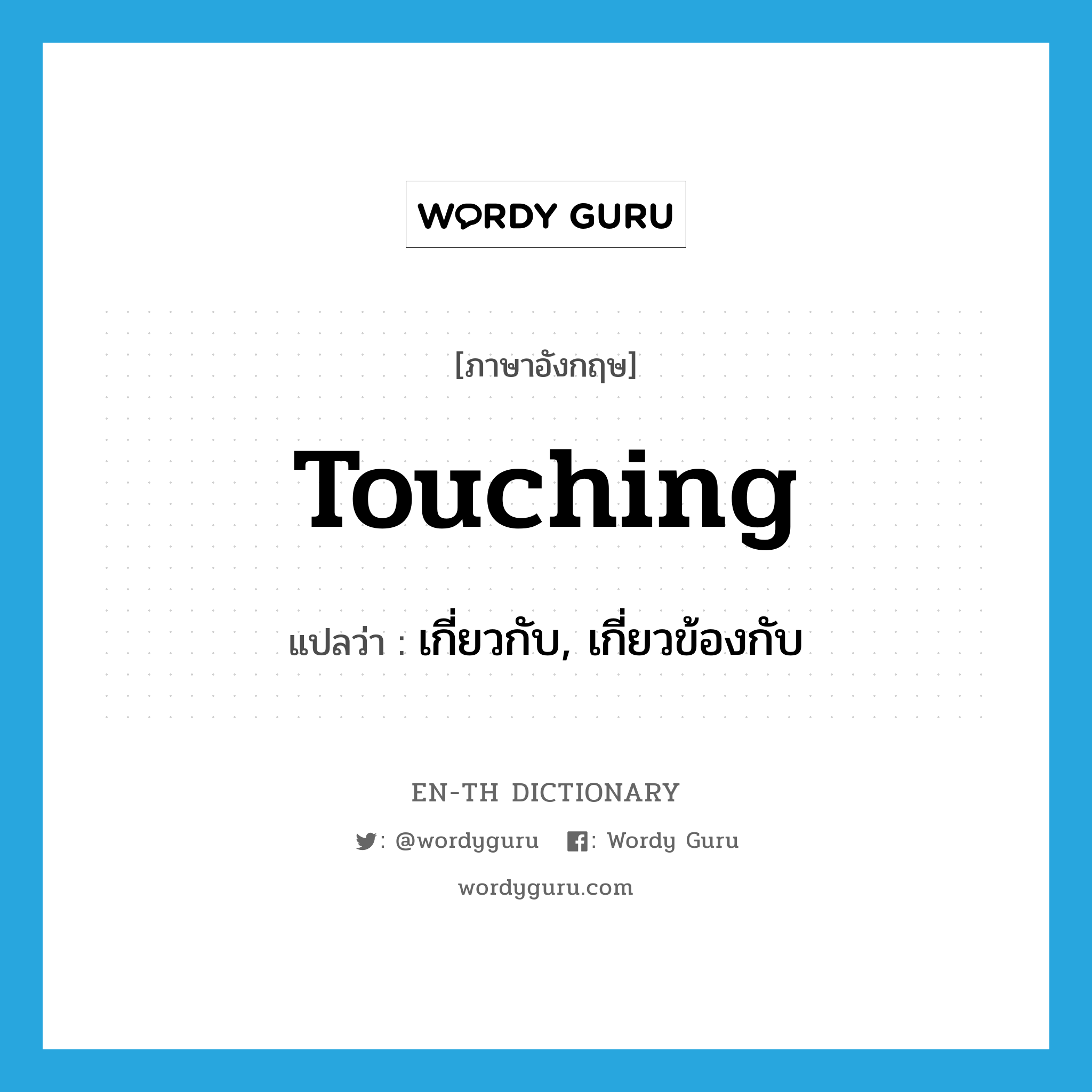 WORDY GURU

[ภาษาอังกฤษ]

Touching

แปลว่า : เกี่ยวกับ, เกี่ยวข้องกับ

EN-TH DICTIONARY

: @wordyguru : Wordy Guru

wordyguru.com